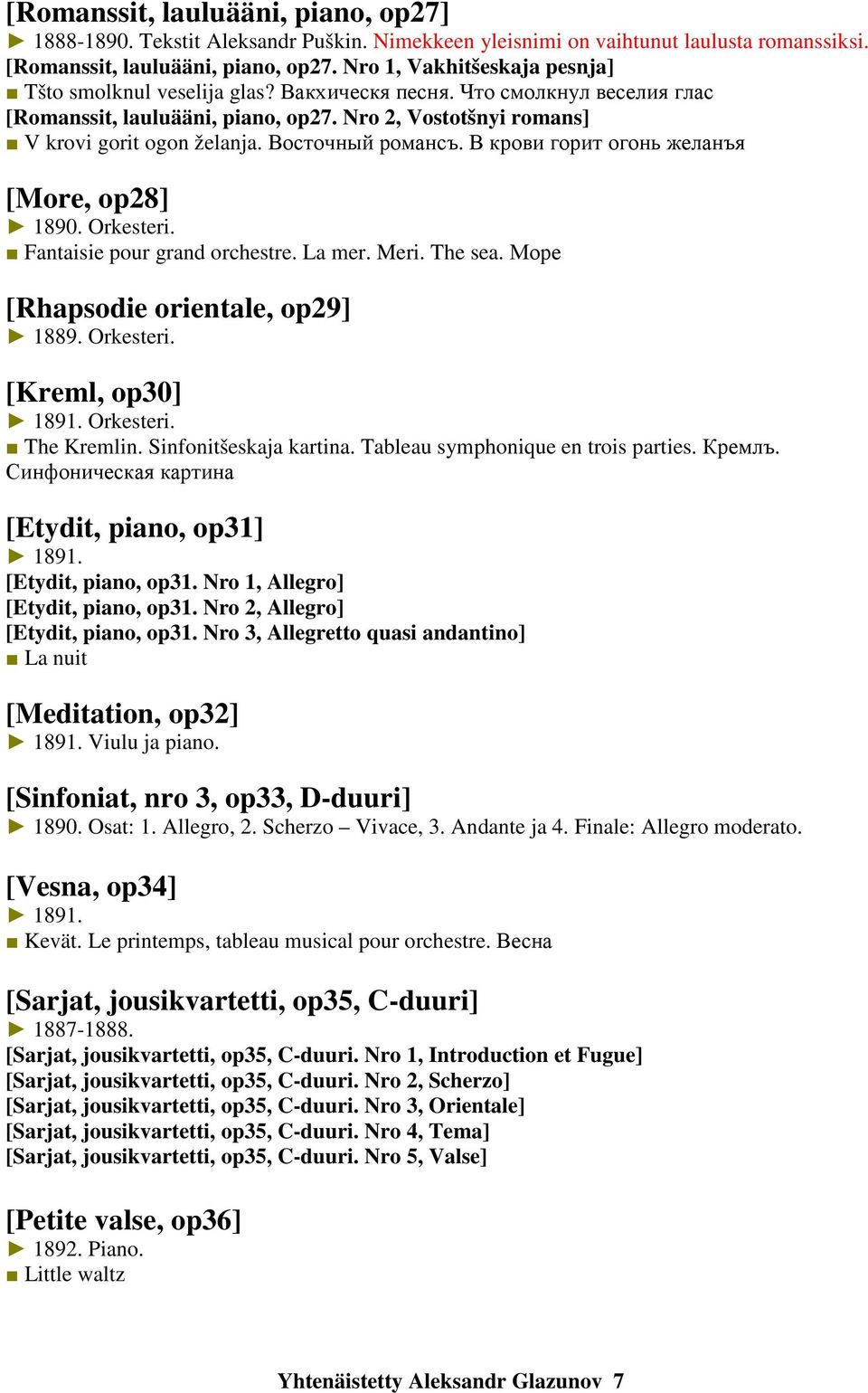 [Romanssit, lauluääni, piano, op27]
► 1888-1890. Tekstit Aleksandr Puškin. Nimekkeen yleisnimi on vaihtunut laulusta romanssiksi.
[Romanssit, lauluääni, piano, op27. Nro 1, Vakhitšeskaja pesnja]
■ Tšto smolknul veselija glas? Вакхическя песня. Что смолкнул веселия глас
[Romanssit, lauluääni, piano, op27. Nro 2, Vostotšnyi romans]
■ V krovi gorit ogon želanja. Восточный романсъ. В крови горит огонь желанъя

[More, op28]
► 1890. Orkesteri.
■ Fantaisie pour grand orchestre. La mer. Meri. The sea. Море

[Rhapsodie orientale, op29]
► 1889. Orkesteri.

[Kreml, op30]
► 1891. Orkesteri.
■ The Kremlin. Sinfonitšeskaja kartina. Tableau symphonique en trois parties. Кремлъ. Синфоническая картина

[Etydit, piano, op31]
► 1891.
[Etydit, piano, op31. Nro 1, Allegro]
[Etydit, piano, op31. Nro 2, Allegro]
[Etydit, piano, op31. Nro 3, Allegretto quasi andantino]
■ La nuit

[Meditation, op32]
► 1891. Viulu ja piano.

[Sinfoniat, nro 3, op33, D-duuri]
► 1890. Osat: 1. Allegro, 2. Scherzo – Vivace, 3. Andante ja 4. Finale: Allegro moderato.

[Vesna, op34]
► 1891.
■ Kevät. Le printemps, tableau musical pour orchestre. Весна

[Sarjat, jousikvartetti, op35, C-duuri]
► 1887-1888.
[Sarjat, jousikvartetti, op35, C-duuri. Nro 1, Introduction et Fugue]
[Sarjat, jousikvartetti, op35, C-duuri. Nro 2, Scherzo]
[Sarjat, jousikvartetti, op35, C-duuri. Nro 3, Orientale]
[Sarjat, jousikvartetti, op35, C-duuri. Nro 4, Tema]
[Sarjat, jousikvartetti, op35, C-duuri. Nro 5, Valse]

[Petite valse, op36]
► 1892. Piano.
■ Little waltz

Yhtenäistetty Aleksandr Glazunov 7